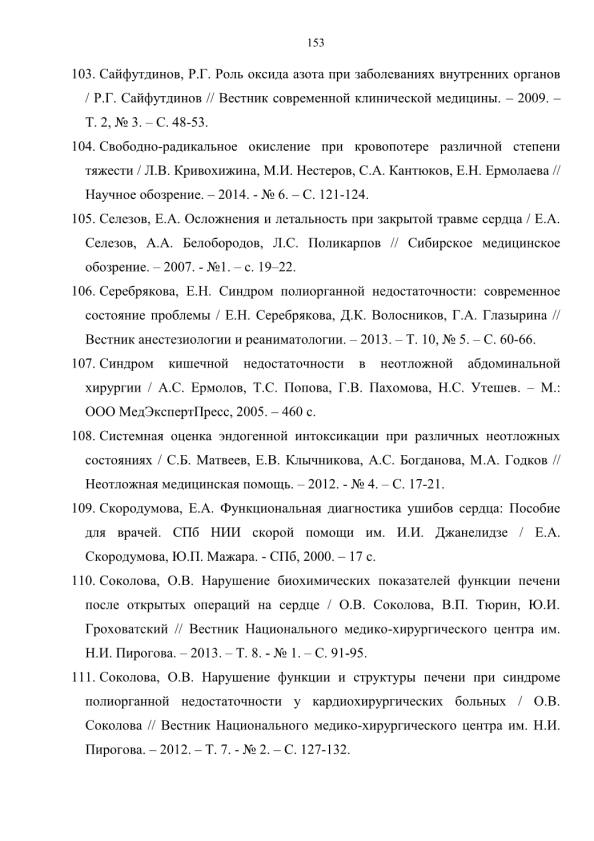 153

103. Сайфутдинов, Р.Г. Роль оксида азота при заболеваниях внутренних органов / Р.Г. Сайфутдинов // Вестник современной клинической медицины. – 2009. – Т. 2, № 3. – С. 48-53.

104. Свободно-радикальное окисление при кровопотере различной степени тяжести / Л.В. Кривохижина, М.И. Нестеров, С.А. Кантюков, Е.Н. Ермолаева // Научное обозрение. – 2014. - № 6. – С. 121-124.

105. Селезов, Е.А. Осложнения и летальность при закрытой травме сердца / Е.А. Селезов, А.А. Белобородов, Л.С. Поликарпов // Сибирское медицинское обозрение. – 2007. - №1. – с. 19–22.

106. Серебрякова, Е.Н. Синдром полиорганной недостаточности: современное состояние проблемы / Е.Н. Серебрякова, Д.К. Волосников, Г.А. Глазырина // Вестник анестезиологии и реаниматологии. – 2013. – Т. 10, № 5. – С. 60-66.

107. Синдром кишечной недостаточности в неотложной абдоминальной хирургии / А.С. Ермолов, Т.С. Попова, Г.В. Пахомова, Н.С. Утешев. – М.: ООО МедЭкспертПресс, 2005. – 460 с.

108. Системная оценка эндогенной интоксикации при различных неотложных состояниях / С.Б. Матвеев, Е.В. Клычникова, А.С. Богданова, М.А. Годков // Неотложная медицинская помощь. – 2012. - № 4. – С. 17-21.

109. Скородумова, Е.А. Функциональная диагностика ушибов сердца: Пособие для врачей. СПб НИИ скорой помощи им. И.И. Джанелидзе / Е.А. Скородумова, Ю.П. Мажара. - СПб, 2000. – 17 с.

110. Соколова, О.В. Нарушение биохимических показателей функции печени после открытых операций на сердце / О.В. Соколова, В.П. Тюрин, Ю.И. Гроховатский // Вестник Национального медико-хирургического центра им. Н.И. Пирогова. – 2013. – Т. 8. - № 1. – С. 91-95.

111. Соколова, О.В. Нарушение функции и структуры печени при синдроме полиорганной недостаточности у кардиохирургических больных / О.В. Соколова // Вестник Национального медико-хирургического центра им. Н.И. Пирогова. – 2012. – Т. 7. - № 2. – С. 127-132.